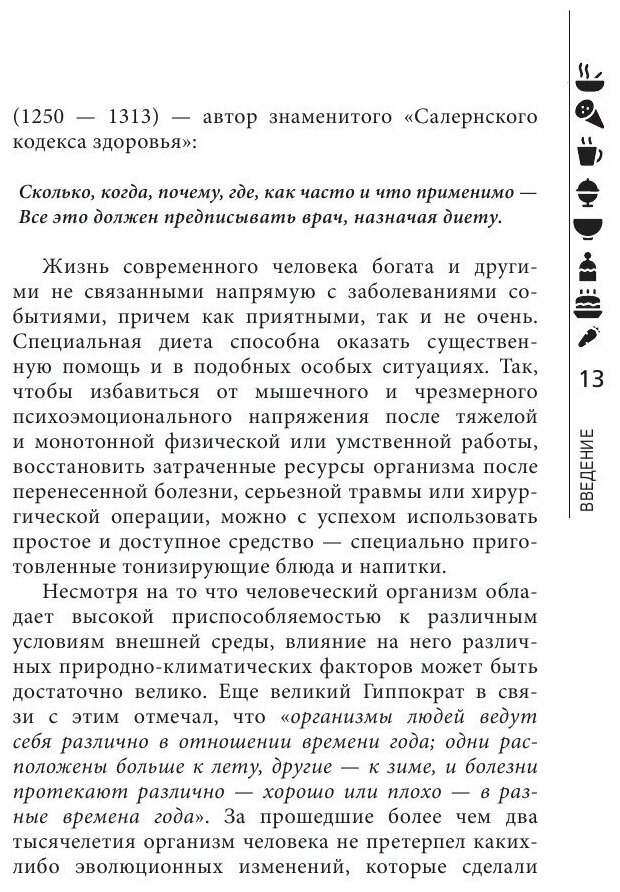 (1250 — 1313) — автор знаменитого «Салернского кодекса здоровья»:

Сколько, когда, почему, где, как часто и что применимо —
Все это должен предписывать врач, назначая диету.

Жизнь современного человека богата и другими не связанными напрямую с заболеваниями событиями, причем как приятными, так и не очень. Специальная диета способна оказать существенную помощь и в подобных особых ситуациях. Так, чтобы избавиться от мышечного и чрезмерного психоэмоционального напряжения после тяжелой и монотонной физической или умственной работы, восстановить затраченные ресурсы организма после перенесенной болезни, серьезной травмы или хирургической операции, можно с успехом использовать простое и доступное средство — специально приготовленные тонизирующие блюда и напитки.

Несмотря на то что человеческий организм обладает высокой приспособляемостью к различным условиям внешней среды, влияние на него различных природно-климатических факторов может быть достаточно велико. Еще великий Гиппократ в связи с этим отмечал, что «организмы людей ведут себя различно в отношении времени года; одни расположены больше к лету, другие — к зиме, и болезни протекают различно — хорошо или плохо — в разные времена года». За прошедшие более чем два тысячелетия организм человека не претерпел каких-либо эволюционных изменений, которые сделали

13

ВВЕДЕНИЕ